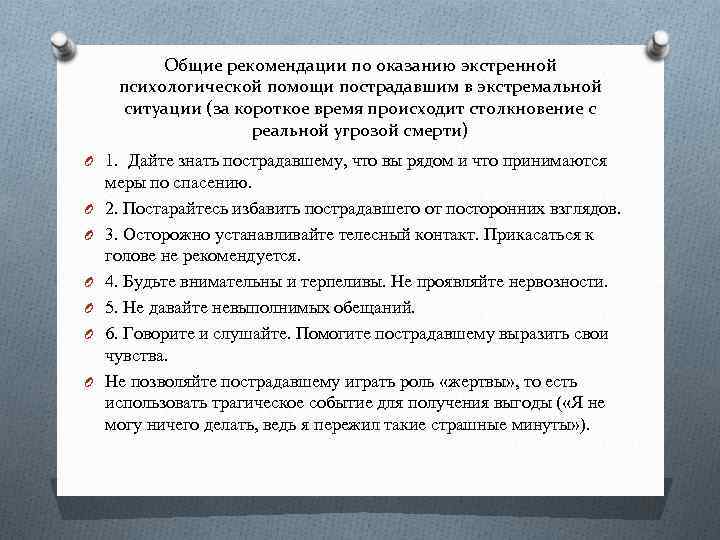 Общие рекомендации по оказанию экстренной психологической помощи пострадавшим в экстремальной ситуации (за короткое время происходит столкновение с реальной угрозой смерти)

1. Дайте знать пострадавшему, что вы рядом и что принимаются меры по спасению.

2. Постарайтесь избавить пострадавшего от посторонних взглядов.

3. Осторожно устанавливайте телесный контакт. Прикасаться к голове не рекомендуется.

4. Будьте внимательны и терпеливы. Не проявляйте нервозности.

5. Не давайте невыполнимых обещаний.

6. Говорите и слушайте. Помогите пострадавшему выразить свои чувства.

Не позволяйте пострадавшему играть роль «жертвы», то есть использовать трагическое событие для получения выгоды («Я не могу ничего делать, ведь я пережил такие страшные минуты»).